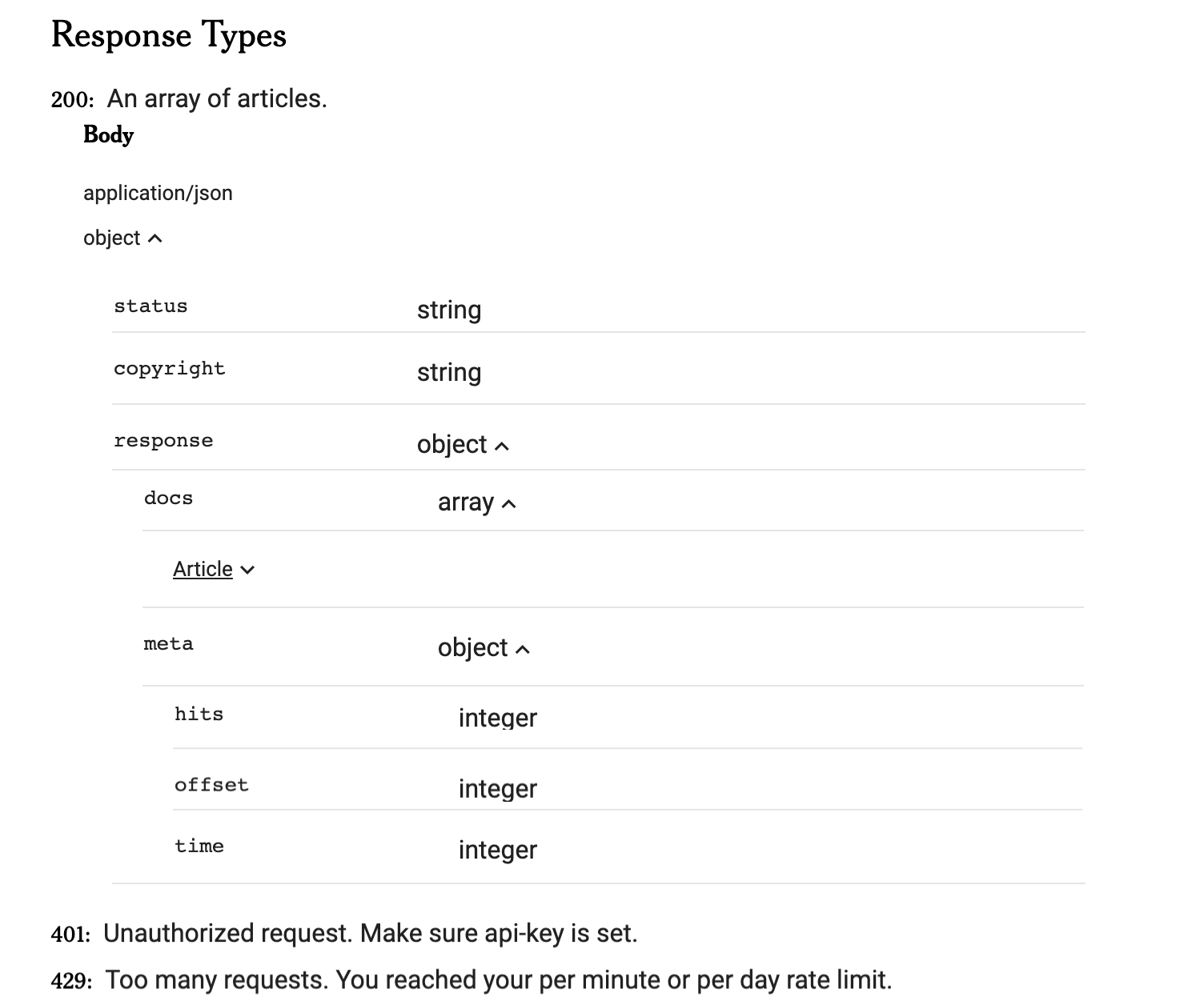 Response Types

200: An array of articles.

Body

application/json

object

| | |
|---|---|
| status | string |
| copyright | string |
| response | object |
| docs | array |
| Article | |
| meta | object |
| hits | integer |
| offset | integer |
| time | integer |

401: Unauthorized request. Make sure api-key is set.

429: Too many requests. You reached your per minute or per day rate limit.